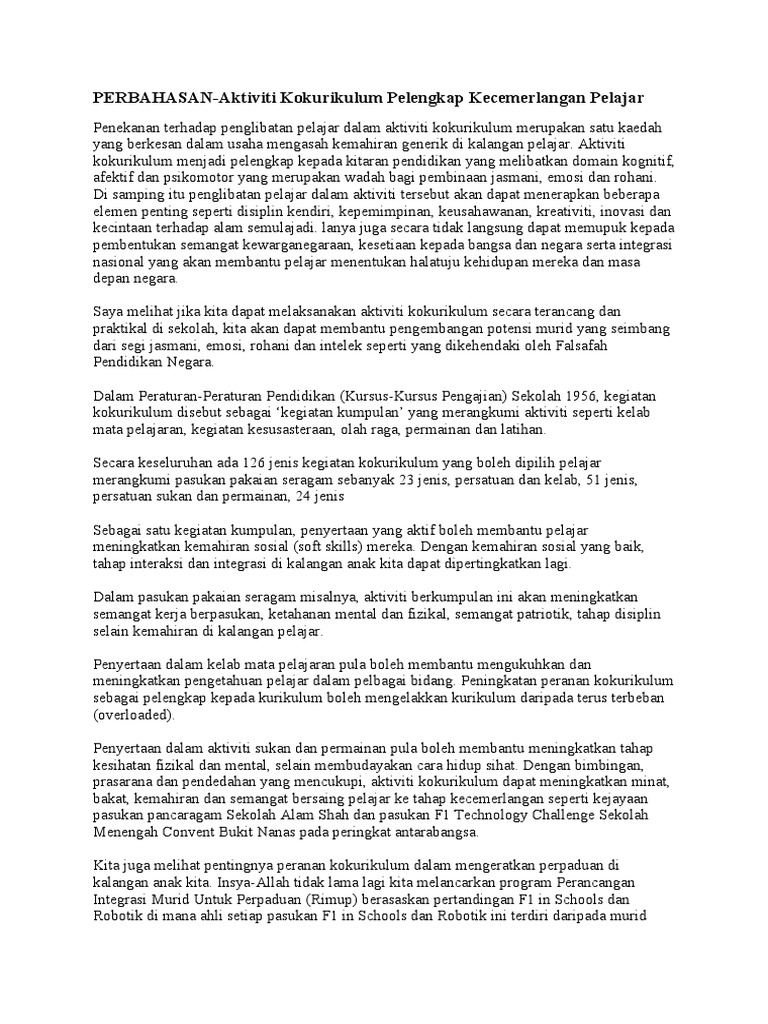 PERBAHASAN-Aktiviti Kokurikulum Pelengkap Kecemerlangan Pelajar

Penekanan terhadap penglibatan pelajar dalam aktiviti kokurikulum merupakan satu kaedah yang berkesan dalam usaha mengasah kemahiran generik di kalangan pelajar. Aktiviti kokurikulum menjadi pelengkap kepada kitaran pendidikan yang melibatkan domain kognitif, afektif dan psikomotor yang merupakan wadah bagi pembinaan jasmani, emosi dan rohani. Di samping itu penglibatan pelajar dalam aktiviti tersebut akan dapat menerapkan beberapa elemen penting seperti disiplin kendiri, kepemimpinan, keusahawanan, kreativiti, inovasi dan kecintaan terhadap alam semulajadi. Ianya juga secara tidak langsung dapat memupuk kepada pembentukan semangat kewarganegaraan, kesetiaan kepada bangsa dan negara serta integrasi nasional yang akan membantu pelajar menentukan halatuju kehidupan mereka dan masa depan negara.

Saya melihat jika kita dapat melaksanakan aktiviti kokurikulum secara terancang dan praktikal di sekolah, kita akan dapat membantu pengembangan potensi murid yang seimbang dari segi jasmani, emosi, rohani dan intelek seperti yang dikehendaki oleh Falsafah Pendidikan Negara.

Dalam Peraturan-Peraturan Pendidikan (Kursus-Kursus Pengajian) Sekolah 1956, kegiatan kokurikulum disebut sebagai 'kegiatan kumpulan' yang merangkumi aktiviti seperti kelab mata pelajaran, kegiatan kesusasteraan, olah raga, permainan dan latihan.

Secara keseluruhan ada 126 jenis kegiatan kokurikulum yang boleh dipilih pelajar merangkumi pasukan pakaian seragam sebanyak 23 jenis, persatuan dan kelab, 51 jenis, persatuan sukan dan permainan, 24 jenis

Sebagai satu kegiatan kumpulan, penyertaan yang aktif boleh membantu pelajar meningkatkan kemahiran sosial (soft skills) mereka. Dengan kemahiran sosial yang baik, tahap interaksi dan integrasi di kalangan anak kita dapat dipertingkatkan lagi.

Dalam pasukan pakaian seragam misalnya, aktiviti berkumpulan ini akan meningkatkan semangat kerja berpasukan, ketahanan mental dan fizikal, semangat patriotik, tahap disiplin selain kemahiran di kalangan pelajar.

Penyertaan dalam kelab mata pelajaran pula boleh membantu mengukuhkan dan meningkatkan pengetahuan pelajar dalam pelbagai bidang. Peningkatan peranan kokurikulum sebagai pelengkap kepada kurikulum boleh mengelakkan kurikulum daripada terus terbeban (overloaded).

Penyertaan dalam aktiviti sukan dan permainan pula boleh membantu meningkatkan tahap kesihatan fizikal dan mental, selain membudayakan cara hidup sihat. Dengan bimbingan, prasarana dan pendedahan yang mencukupi, aktiviti kokurikulum dapat meningkatkan minat, bakat, kemahiran dan semangat bersaing pelajar ke tahap kecemerlangan seperti kejayaan pasukan pancaragam Sekolah Alam Shah dan pasukan F1 Technology Challenge Sekolah Menengah Convent Bukit Nanas pada peringkat antarabangsa.

Kita juga melihat pentingnya peranan kokurikulum dalam mengeratkan perpaduan di kalangan anak kita. Insya-Allah tidak lama lagi kita melancarkan program Perancangan Integrasi Murid Untuk Perpaduan (Rimup) berasaskan pertandingan F1 in Schools dan Robotik di mana ahli setiap pasukan F1 in Schools dan Robotik ini terdiri daripada murid